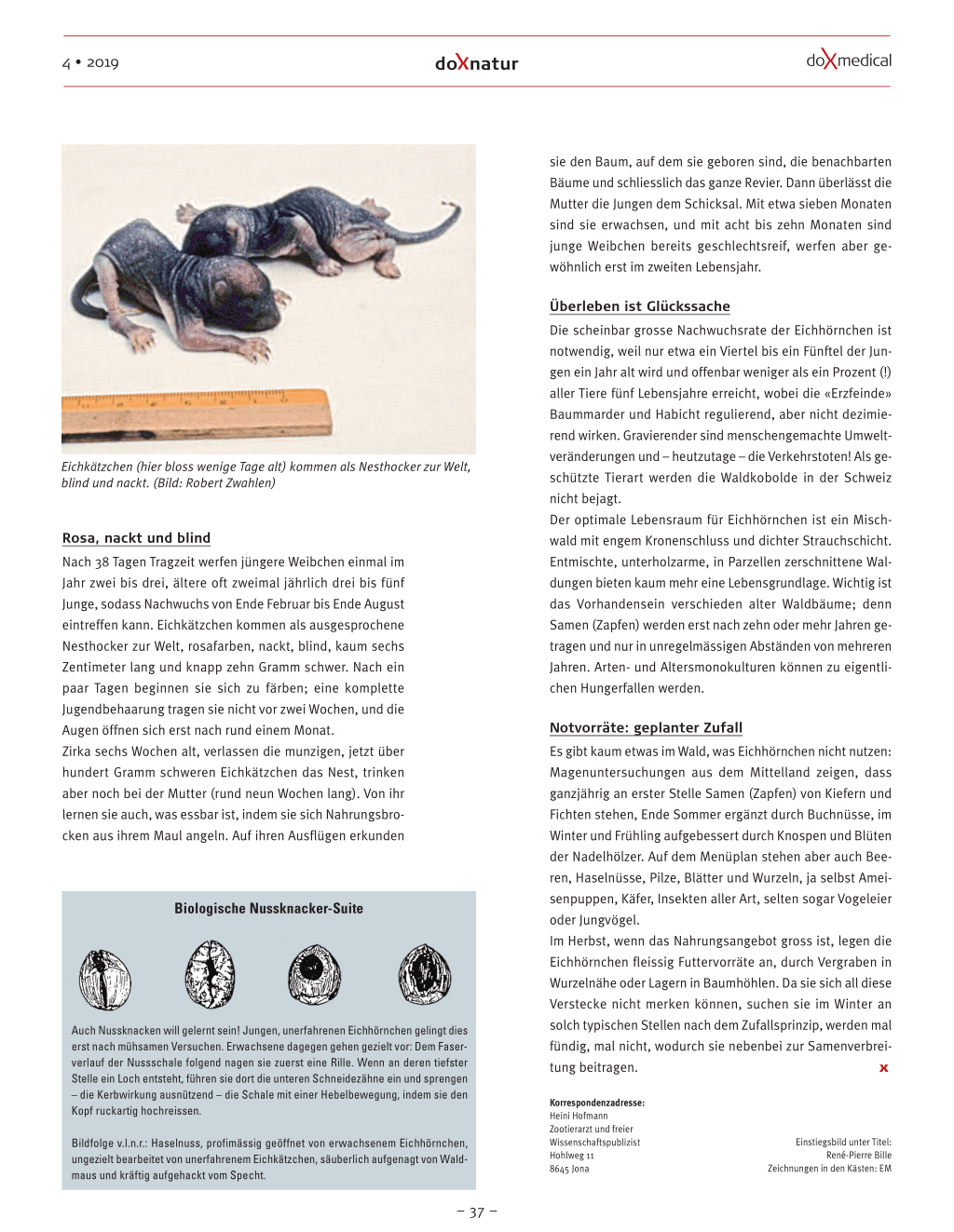 4 • 2019

doXnatur

doXmedical

Eichkätzchen (hier bloss wenige Tage alt) kommen als Nesthocker zur Welt, blind und nackt. (Bild: Robert Zwahlen)

Rosa, nackt und blind

Nach 38 Tagen Tragzeit werfen jüngere Weibchen einmal im Jahr zwei bis drei, ältere oft zweimal jährlich drei bis fünf Junge, sodass Nachwuchs von Ende Februar bis Ende August eintreffen kann. Eichkätzchen kommen als ausgesprochene Nesthocker zur Welt, rosafarben, nackt, blind, kaum sechs Zentimeter lang und knapp zehn Gramm schwer. Nach ein paar Tagen beginnen sie sich zu färben; eine komplette Jugendbehaarung tragen sie nicht vor zwei Wochen, und die Augen öffnen sich erst nach rund einem Monat.
Zirka sechs Wochen alt, verlassen die munzigen, jetzt über hundert Gramm schweren Eichkätzchen das Nest, trinken aber noch bei der Mutter (rund neun Wochen lang). Von ihr lernen sie auch, was essbar ist, indem sie sich Nahrungsbrocken aus ihrem Maul angeln. Auf ihren Ausflügen erkunden

Biologische Nussknacker-Suite

Auch Nussknacken will gelernt sein! Jungen, unerfahrenen Eichhörnchen gelingt dies erst nach mühsamen Versuchen. Erwachsene dagegen gehen gezielt vor: Dem Faserverlauf der Nussschale folgend nagen sie zuerst eine Rille. Wenn an deren tiefster Stelle ein Loch entsteht, führen sie dort die unteren Schneidezähne ein und sprengen – die Kerbwirkung ausnützend – die Schale mit einer Hebelbewegung, indem sie den Kopf ruckartig hochreissen.

Bildfolge v.l.n.r.: Haselnuss, profimässig geöffnet von erwachsenem Eichhörnchen, ungezielt bearbeitet von unerfahrenem Eichkätzchen, säuberlich aufgenagt von Waldmaus und kräftig aufgehackt vom Specht.

sie den Baum, auf dem sie geboren sind, die benachbarten Bäume und schliesslich das ganze Revier. Dann überlässt die Mutter die Jungen dem Schicksal. Mit etwa sieben Monaten sind sie erwachsen, und mit acht bis zehn Monaten sind junge Weibchen bereits geschlechtsreif, werfen aber gewöhnlich erst im zweiten Lebensjahr.

Überleben ist Glückssache

Die scheinbar grosse Nachwuchsrate der Eichhörnchen ist notwendig, weil nur etwa ein Viertel bis ein Fünftel der Jungen ein Jahr alt wird und offenbar weniger als ein Prozent (!) aller Tiere fünf Lebensjahre erreicht, wobei die «Erzfeinde» Baummarder und Habicht regulierend, aber nicht dezimierend wirken. Gravierender sind menschengemachte Umweltveränderungen und – heutzutage – die Verkehrstoten! Als geschützte Tierart werden die Waldkobolde in der Schweiz nicht bejagt.
Der optimale Lebensraum für Eichhörnchen ist ein Mischwald mit engem Kronenschluss und dichter Strauchschicht. Entmischte, unterholzarme, in Parzellen zerschnittene Waldungen bieten kaum mehr eine Lebensgrundlage. Wichtig ist das Vorhandensein verschieden alter Waldbäume; denn Samen (Zapfen) werden erst nach zehn oder mehr Jahren getragen und nur in unregelmässigen Abständen von mehreren Jahren. Arten- und Altersmonokulturen können zu eigentlichen Hungerfallen werden.

Notvorräte: geplanter Zufall

Es gibt kaum etwas im Wald, was Eichhörnchen nicht nutzen: Magenuntersuchungen aus dem Mittelland zeigen, dass ganzjährig an erster Stelle Samen (Zapfen) von Kiefern und Fichten stehen, Ende Sommer ergänzt durch Buchnüsse, im Winter und Frühling aufgebessert durch Knospen und Blüten der Nadelhölzer. Auf dem Menüplan stehen aber auch Beeren, Haselnüsse, Pilze, Blätter und Wurzeln, ja selbst Ameisenpuppen, Käfer, Insekten aller Art, selten sogar Vogeleier oder Jungvögel.
Im Herbst, wenn das Nahrungsangebot gross ist, legen die Eichhörnchen fleissig Futtervorräte an, durch Vergraben in Wurzelnähe oder Lagern in Baumhöhlen. Da sie sich all diese Verstecke nicht merken können, suchen sie im Winter an solch typischen Stellen nach dem Zufallsprinzip, werden mal fündig, mal nicht, wodurch sie nebenbei zur Samenverbreitung beitragen. x

Korrespondenzadresse:
Heini Hofmann
Zootierarzt und freier
Wissenschaftspublizist
Hohlweg 11
8645 Jona

Einstiegsbild unter Titel:
René-Pierre Bille
Zeichnungen in den Kästen: EM

– 37 –